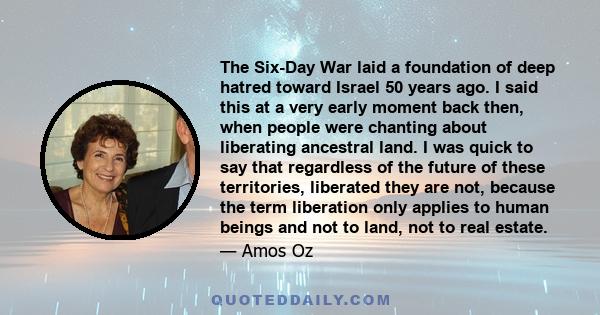 The Six-Day War laid a foundation of deep hatred toward Israel 50 years ago. I said this at a very early moment back then, when people were chanting about liberating ancestral land. I was quick to say that regardless of the future of these territories, liberated they are not, because the term liberation only applies to human beings and not to land, not to real estate.

— Amos Oz

QUOTEDDAILY.COM